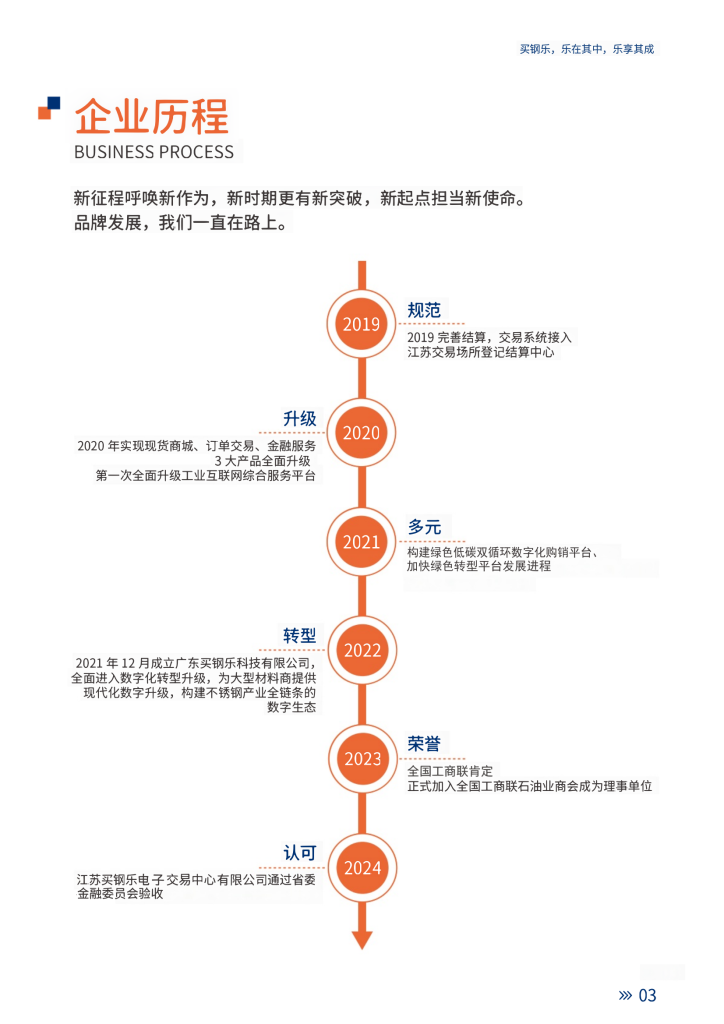 买钢乐，乐在其中，乐享其成

企业历程
BUSINESS PROCESS

新征程呼唤新作为，新时期更有新突破，新起点担当新使命。
品牌发展，我们一直在路上。

2019
规范
2019 完善结算，交易系统接入江苏交易场所登记结算中心

2020
升级
2020 年实现现货商城、订单交易、金融服务 3 大产品全面升级
第一次全面升级工业互联网综合服务平台

2021
多元
构建绿色低碳双循环数字化购销平台、加快绿色转型平台发展进程

2022
转型
2021 年 12 月成立广东买钢乐科技有限公司，全面进入数字化转型升级，为大型材料商提供现代化数字升级，构建不锈钢产业全链条的数字生态

2023
荣誉
全国工商联肯定
正式加入全国工商联石油业商会成为理事单位

2024
认可
江苏买钢乐电子交易中心有限公司通过省委金融委员会验收

» 03